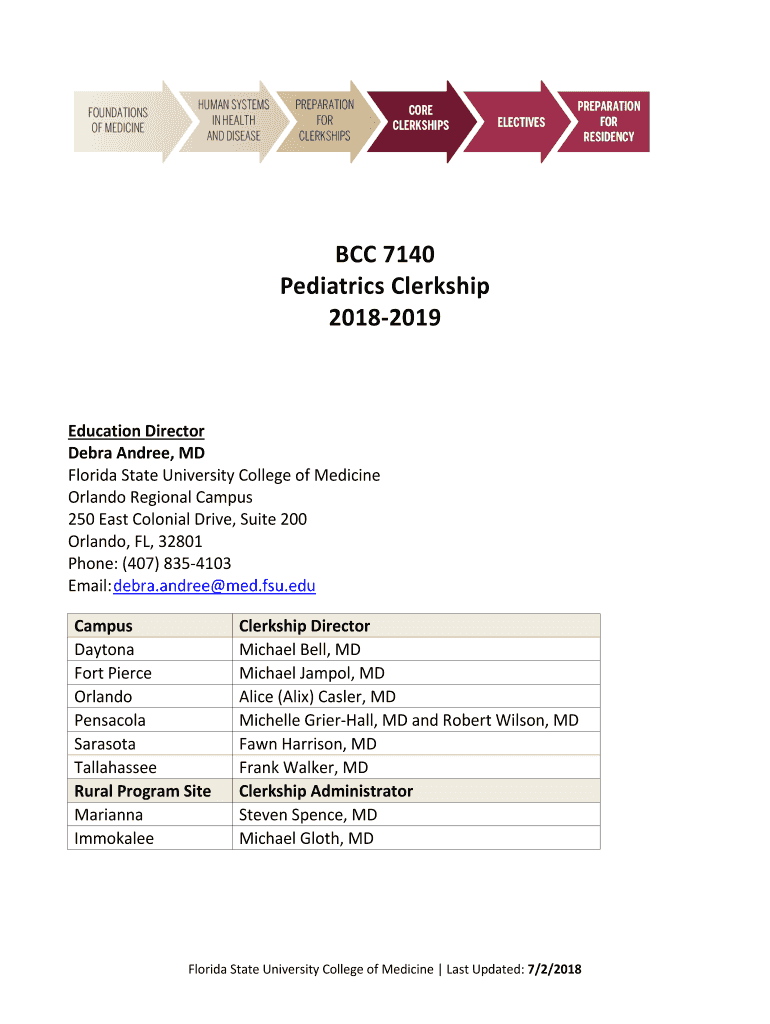 FOUNDATIONS OF MEDICINE

HUMAN SYSTEMS IN HEALTH AND DISEASE

PREPARATION FOR CLERKSHIPS

CORE CLERKSHIPS

ELECTIVES

PREPARATION FOR RESIDENCY

BCC 7140
Pediatrics Clerkship
2018-2019

Education Director
Debra Andree, MD
Florida State University College of Medicine
Orlando Regional Campus
250 East Colonial Drive, Suite 200
Orlando, FL, 32801
Phone: (407) 835-4103
Email:debra.andree@med.fsu.edu

| Campus | Clerkship Director |
|---|---|
| Daytona | Michael Bell, MD |
| Fort Pierce | Michael Jampol, MD |
| Orlando | Alice (Alix) Casler, MD |
| Pensacola | Michelle Grier-Hall, MD and Robert Wilson, MD |
| Sarasota | Fawn Harrison, MD |
| Tallahassee | Frank Walker, MD |
| Rural Program Site | Clerkship Administrator |
| Marianna | Steven Spence, MD |
| Immokalee | Michael Gloth, MD |

Florida State University College of Medicine | Last Updated: 7/2/2018